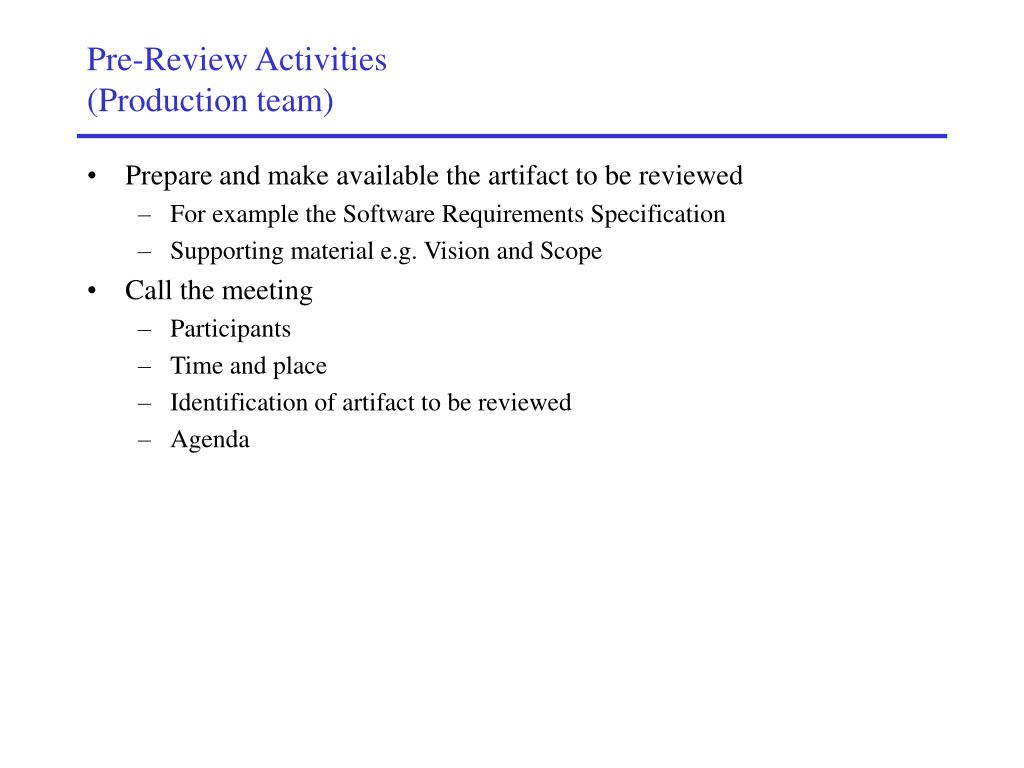 Pre-Review Activities
(Production team)

• Prepare and make available the artifact to be reviewed
– For example the Software Requirements Specification
– Supporting material e.g. Vision and Scope
• Call the meeting
– Participants
– Time and place
– Identification of artifact to be reviewed
– Agenda